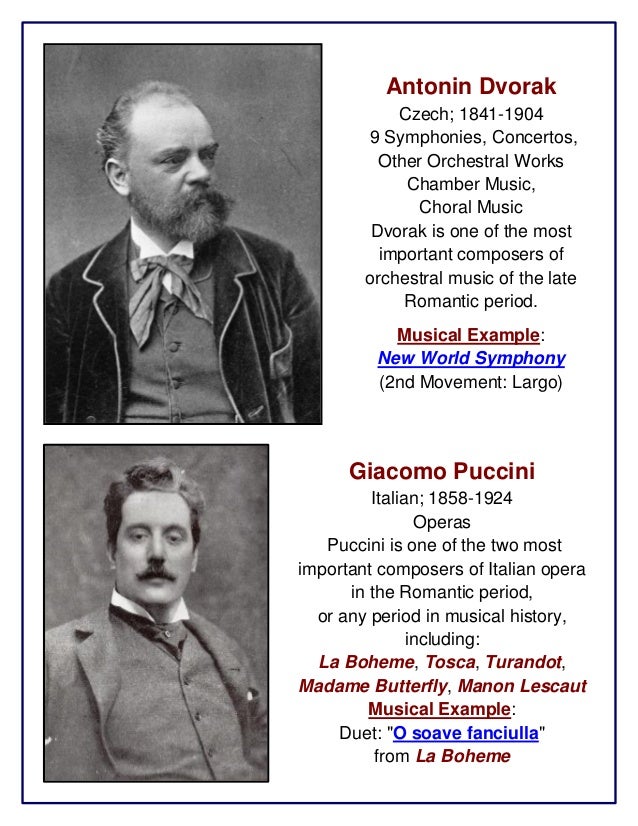 Antonin Dvorak
Czech; 1841-1904
9 Symphonies, Concertos, Other Orchestral Works
Chamber Music,
Choral Music
Dvorak is one of the most important composers of orchestral music of the late Romantic period.

Musical Example:
New World Symphony
(2nd Movement: Largo)

Giacomo Puccini
Italian; 1858-1924
Operas
Puccini is one of the two most important composers of Italian opera in the Romantic period, or any period in musical history, including:
La Boheme, Tosca, Turandot, Madame Butterfly, Manon Lescaut
Musical Example:
Duet: "O soave fanciulla"
from La Boheme